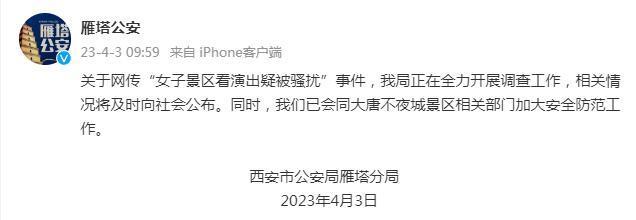 雁塔公安

雁塔公安
23-4-3 09:59 来自 iPhone客户端

关于网传“女子景区看演出疑被骚扰”事件，我局正在全力开展调查工作，相关情况将及时向社会公布。同时，我们已会同大唐不夜城景区相关部门加大安全防范工作。

西安市公安局雁塔分局
2023年4月3日